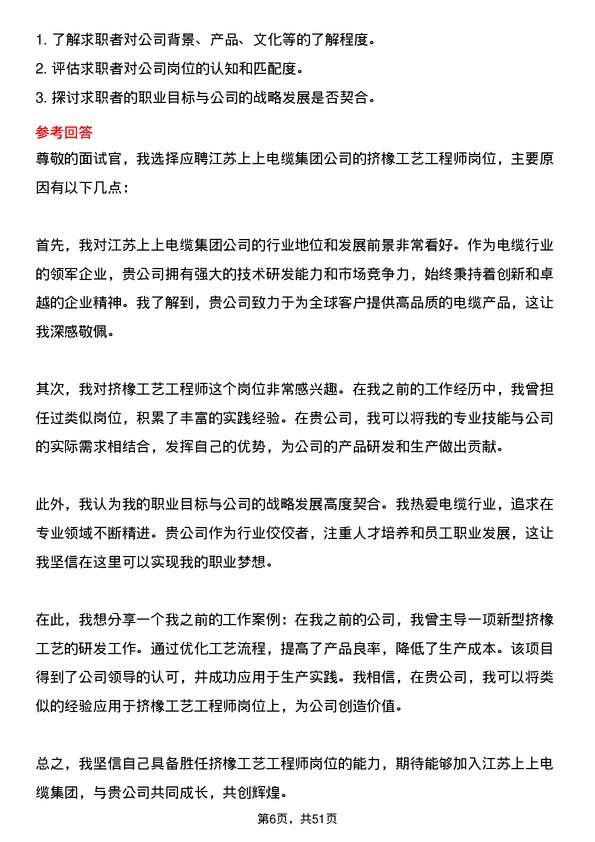 1. 了解求职者对公司背景、产品、文化等的了解程度。
2. 评估求职者对公司岗位的认知和匹配度。
3. 探讨求职者的职业目标与公司的战略发展是否契合。

参考回答

尊敬的面试官，我选择应聘江苏上上电缆集团公司的挤橡工艺工程师岗位，主要原因有以下几点：

首先，我对江苏上上电缆集团公司的行业地位和发展前景非常看好。作为电缆行业的领军企业，贵公司拥有强大的技术研发能力和市场竞争力，始终秉持着创新和卓越的企业精神。我了解到，贵公司致力于为全球客户提供高品质的电缆产品，这让我深感敬佩。

其次，我对挤橡工艺工程师这个岗位非常感兴趣。在我之前的工作经历中，我曾担任过类似岗位，积累了丰富的实践经验。在贵公司，我可以将我的专业技能与公司的实际需求相结合，发挥自己的优势，为公司的产品研发和生产做出贡献。

此外，我认为我的职业目标与公司的战略发展高度契合。我热爱电缆行业，追求在专业领域不断精进。贵公司作为行业佼佼者，注重人才培养和员工职业发展，这让我坚信在这里可以实现我的职业梦想。

在此，我想分享一个我之前的工作案例：在我之前的公司，我曾主导一项新型挤橡工艺的研发工作。通过优化工艺流程，提高了产品良率，降低了生产成本。该项目得到了公司领导的认可，并成功应用于生产实践。我相信，在贵公司，我可以将类似的经验应用于挤橡工艺工程师岗位上，为公司创造价值。

总之，我坚信自己具备胜任挤橡工艺工程师岗位的能力，期待能够加入江苏上上电缆集团，与贵公司共同成长，共创辉煌。

第6页，共51页